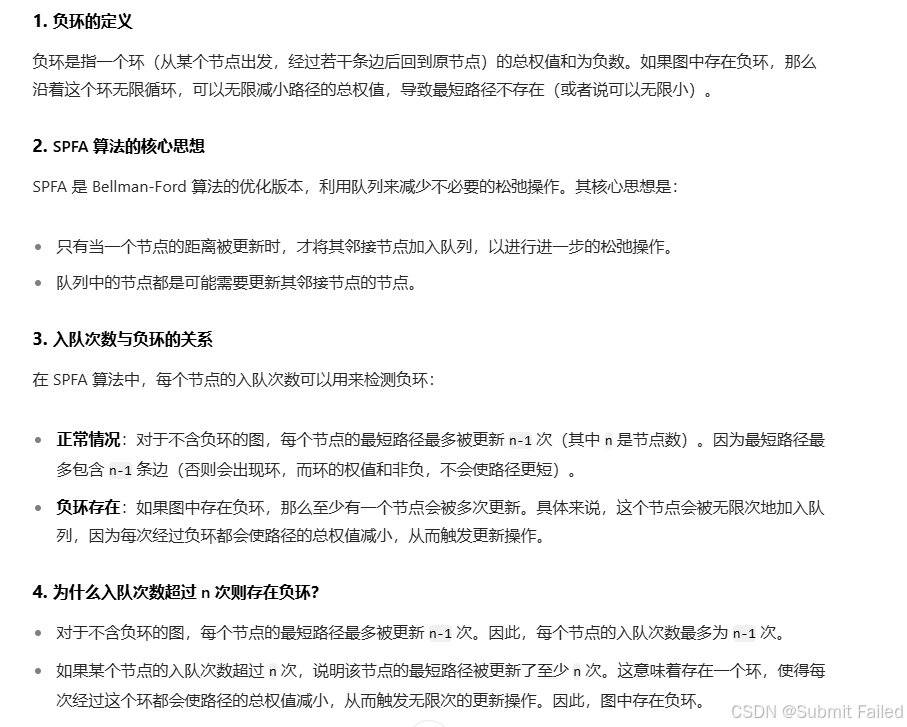 1. 负环的定义

负环是指一个环（从某个节点出发，经过若干条边后回到原节点）的总权值和为负数。如果图中存在负环，那么沿着这个环无限循环，可以无限减小路径的总权值，导致最短路径不存在（或者说可以无限小）。

2. SPFA 算法的核心思想

SPFA 是 Bellman-Ford 算法的优化版本，利用队列来减少不必要的松弛操作。其核心思想是：

- 只有当一个节点的距离被更新时，才将其邻接节点加入队列，以进行进一步的松弛操作。
- 队列中的节点都是可能需要更新其邻接节点的节点。

3. 入队次数与负环的关系

在 SPFA 算法中，每个节点的入队次数可以用来检测负环：

- 正常情况：对于不含负环的图，每个节点的最短路径最多被更新 n-1 次（其中 n 是节点数）。因为最短路径最多包含 n-1 条边（否则会出现环，而环的权值和非负，不会使路径更短）。
- 负环存在：如果图中存在负环，那么至少有一个节点会被多次更新。具体来说，这个节点会被无限次地加入队列，因为每次经过负环都会使路径的总权值减小，从而触发更新操作。

4. 为什么入队次数超过 n 次则存在负环？

- 对于不含负环的图，每个节点的最短路径最多被更新 n-1 次。因此，每个节点的入队次数最多为 n-1 次。
- 如果某个节点的入队次数超过 n 次，说明该节点的最短路径被更新了至少 n 次。这意味着存在一个环，使得每次经过这个环都会使路径的总权值减小，从而触发无限次的更新操作。因此，图中存在负环。

CSDN @Submit Failed